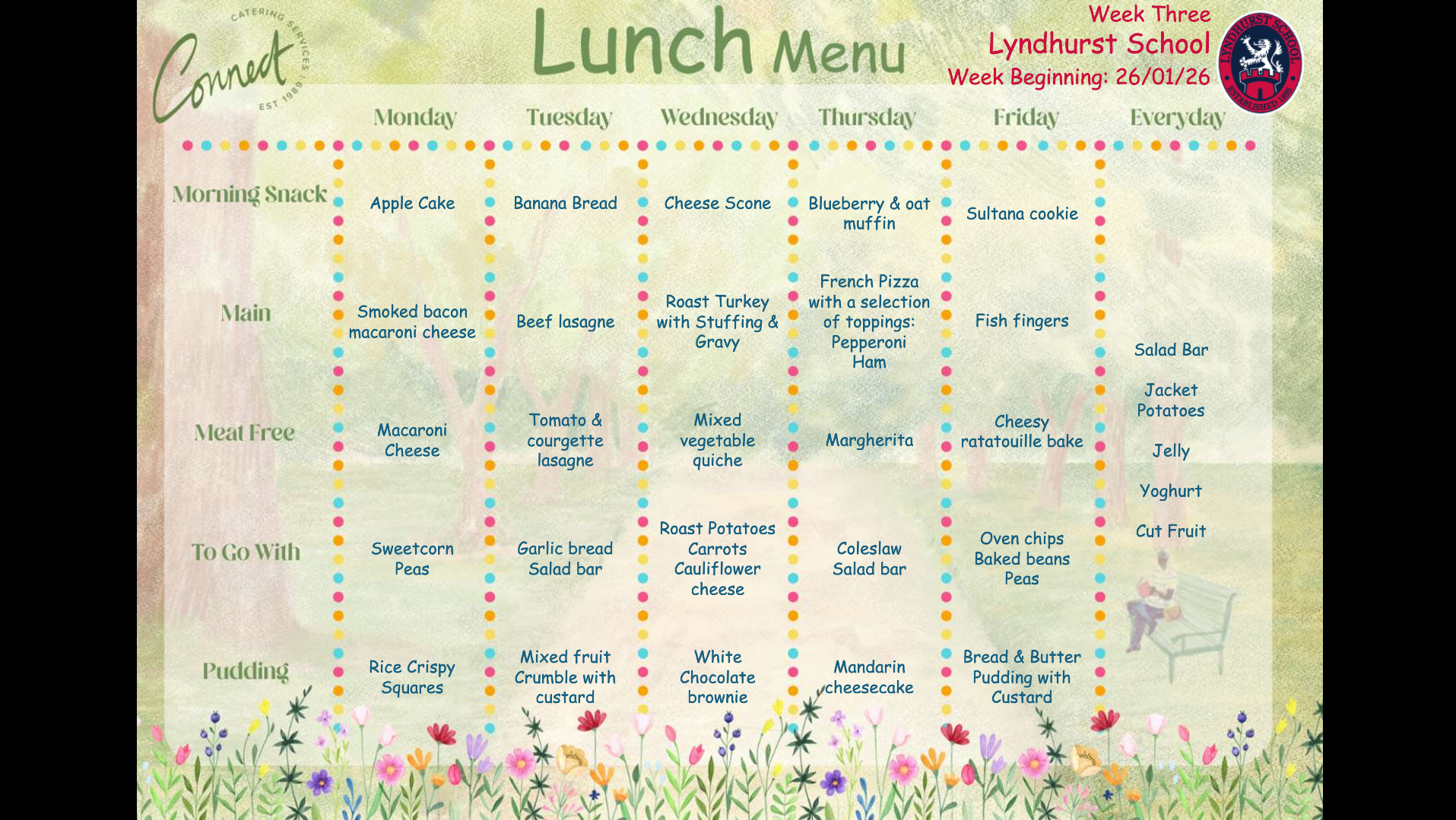 CATERING SERVICES
Connect
EST 1989

Lunch Menu

Week Three
Lyndhurst School
Week Beginning: 26/01/26

LYNDHURST SCHOOL
ESTABLISHED 1895

|  | Monday | Tuesday | Wednesday | Thursday | Friday | Everyday |
|---|---|---|---|---|---|---|
| Morning Snack | Apple Cake | Banana Bread | Cheese Scone | Blueberry & oat muffin | Sultana cookie | Salad Bar Jacket Potatoes Jelly Yoghurt Cut Fruit |
| Main | Smoked bacon macaroni cheese | Beef lasagne | Roast Turkey with Stuffing & Gravy | French Pizza with a selection of toppings: Pepperoni Ham | Fish fingers |  |
| Meat Free | Macaroni Cheese | Tomato & courgette lasagne | Mixed vegetable quiche | Margherita | Cheesy ratatouille bake |  |
| To Go With | Sweetcorn Peas | Garlic bread Salad bar | Roast Potatoes Carrots Cauliflower cheese | Coleslaw Salad bar | Oven chips Baked beans Peas |  |
| Pudding | Rice Crispy Squares | Mixed fruit Crumble with custard | White Chocolate brownie | Mandarin cheesecake | Bread & Butter Pudding with Custard |  |